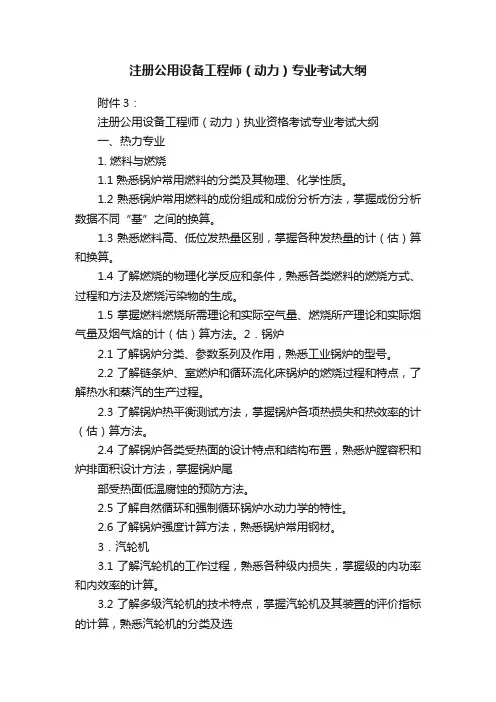 注册公用设备工程师（动力）专业考试大纲

附件 3：

注册公用设备工程师（动力）执业资格考试专业考试大纲

一、热力专业

1. 燃料与燃烧

1.1 熟悉锅炉常用燃料的分类及其物理、化学性质。

1.2 熟悉锅炉常用燃料的成份组成和成份分析方法，掌握成份分析数据不同“基”之间的换算。

1.3 熟悉燃料高、低位发热量区别，掌握各种发热量的计（估）算和换算。

1.4 了解燃烧的物理化学反应和条件，熟悉各类燃料的燃烧方式、过程和方法及燃烧污染物的生成。

1.5 掌握燃料燃烧所需理论和实际空气量、燃烧所产理论和实际烟气量及烟气焓的计（估）算方法。2．锅炉

2.1 了解锅炉分类、参数系列及作用，熟悉工业锅炉的型号。

2.2 了解链条炉、室燃炉和循环流化床锅炉的燃烧过程和特点，了解热水和蒸汽的生产过程。

2.3 了解锅炉热平衡测试方法，掌握锅炉各项热损失和热效率的计（估）算方法。

2.4 了解锅炉各类受热面的设计特点和结构布置，熟悉炉膛容积和炉排面积设计方法，掌握锅炉尾

部受热面低温腐蚀的预防方法。

2.5 了解自然循环和强制循环锅炉水动力学的特性。

2.6 了解锅炉强度计算方法，熟悉锅炉常用钢材。

3．汽轮机

3.1 了解汽轮机的工作过程，熟悉各种级内损失，掌握级的内功率和内效率的计算。

3.2 了解多级汽轮机的技术特点，掌握汽轮机及其装置的评价指标的计算，熟悉汽轮机的分类及选